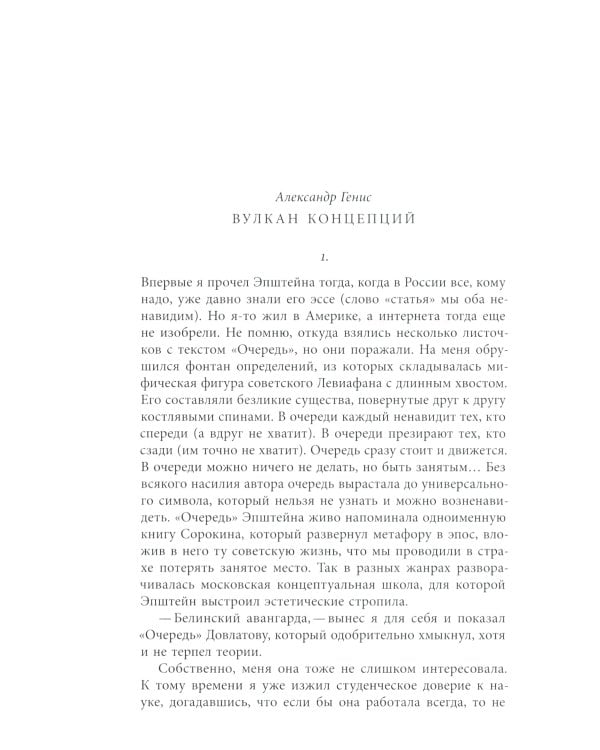 Александр Генис
ВУЛКАН КОНЦЕПЦИЙ

1.

Впервые я прочел Эпштейна тогда, когда в России все, кому надо, уже давно знали его эссе (слово «статья» мы оба ненавидим). Но я-то жил в Америке, а интернета тогда еще не изобрели. Не помню, откуда взялись несколько листочков с текстом «Очередь», но они поражали. На меня обрушился фонтан определений, из которых складывалась мифическая фигура советского Левиафана с длинным хвостом. Его составляли безликие существа, повернутые друг к другу костлявыми спинами. В очереди каждый ненавидит тех, кто спереди (а вдруг не хватит). В очереди презирают тех, кто сзади (им точно не хватит). Очередь сразу стоит и движется. В очереди можно ничего не делать, но быть занятым… Без всякого насилия автора очередь вырастала до универсального символа, который нельзя не узнать и можно возненавидеть. «Очередь» Эпштейна живо напоминала одноименную книгу Сорокина, который развернул метафору в эпос, вложив в него ту советскую жизнь, что мы проводили в страхе потерять занятое место. Так в разных жанрах разворачивалась московская концептуальная школа, для которой Эпштейн выстроил эстетические стропила.

— Белинский авангарда, — вынес я для себя и показал «Очередь» Довлатову, который одобрительно хмыкнул, хотя и не терпел теории.

Собственно, меня она тоже не слишком интересовала. К тому времени я уже изжил студенческое доверие к науке, догадавшись, что если бы она работала всегда, то не